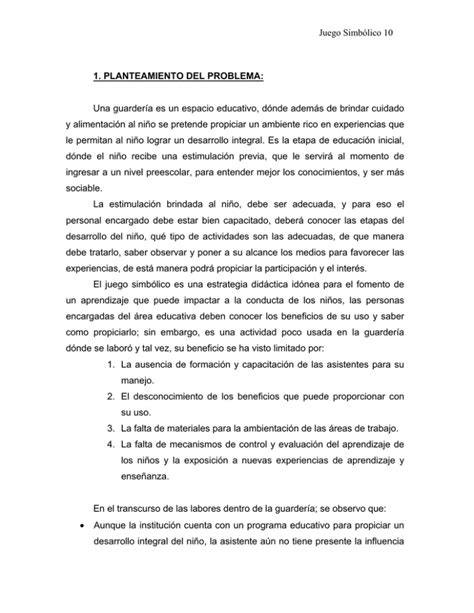 Juego Simbólico 10

1. PLANTEAMIENTO DEL PROBLEMA:

Una guardería es un espacio educativo, dónde además de brindar cuidado y alimentación al niño se pretende propiciar un ambiente rico en experiencias que le permitan al niño lograr un desarrollo integral. Es la etapa de educación inicial, dónde el niño recibe una estimulación previa, que le servirá al momento de ingresar a un nivel preescolar, para entender mejor los conocimientos, y ser más sociable.

La estimulación brindada al niño, debe ser adecuada, y para eso el personal encargado debe estar bien capacitado, deberá conocer las etapas del desarrollo del niño, qué tipo de actividades son las adecuadas, de que manera debe tratarlo, saber observar y poner a su alcance los medios para favorecer las experiencias, de está manera podrá propiciar la participación y el interés.

El juego simbólico es una estrategia didáctica idónea para el fomento de un aprendizaje que puede impactar a la conducta de los niños, las personas encargadas del área educativa deben conocer los beneficios de su uso y saber como propiciarlo; sin embargo, es una actividad poco usada en la guardería dónde se laboró y tal vez, su beneficio se ha visto limitado por:

1. La ausencia de formación y capacitación de las asistentes para su manejo.
2. El desconocimiento de los beneficios que puede proporcionar con su uso.
3. La falta de materiales para la ambientación de las áreas de trabajo.
4. La falta de mecanismos de control y evaluación del aprendizaje de los niños y la exposición a nuevas experiencias de aprendizaje y enseñanza.

En el transcurso de las labores dentro de la guardería; se observo que:

• Aunque la institución cuenta con un programa educativo para propiciar un desarrollo integral del niño, la asistente aún no tiene presente la influencia